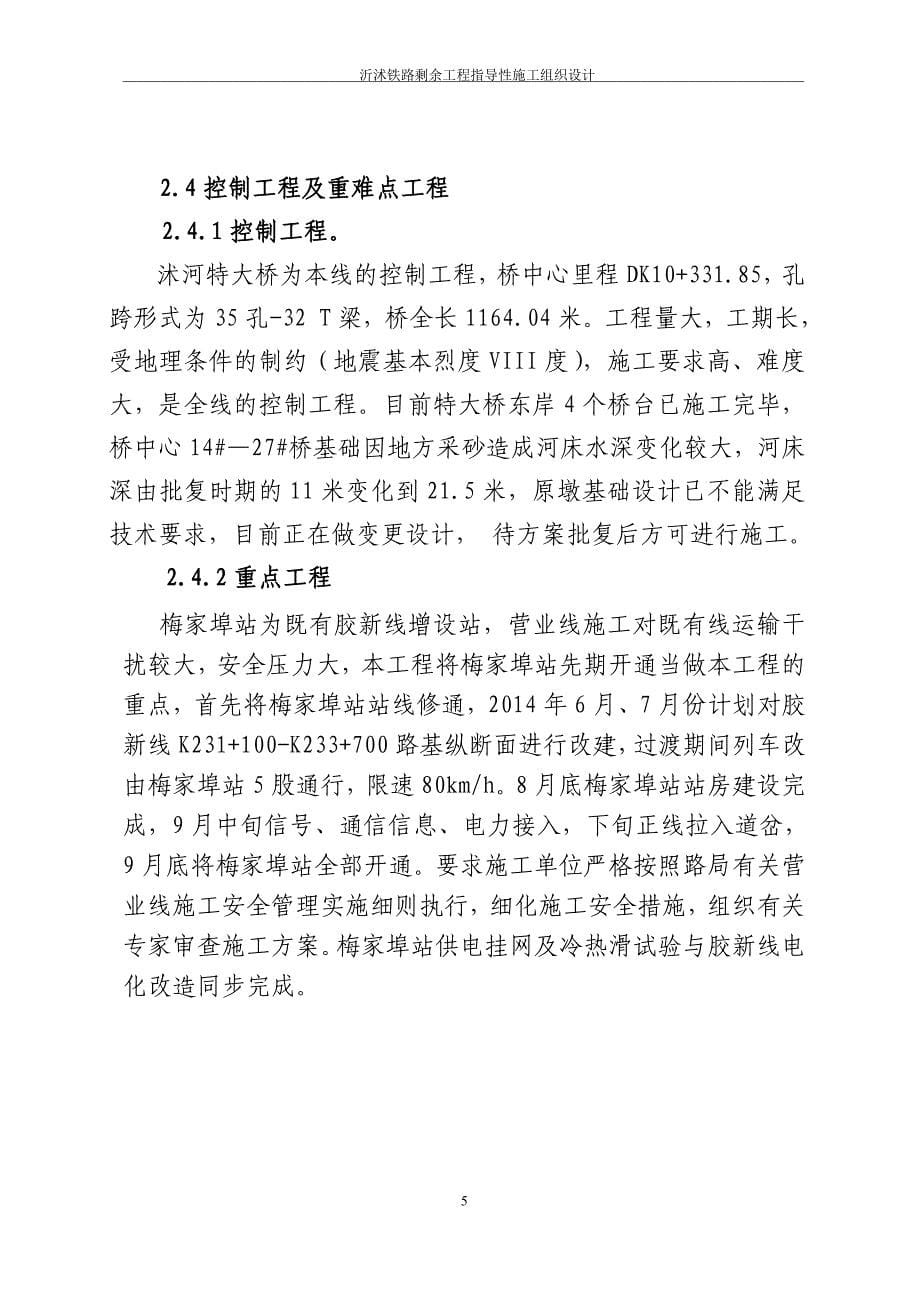 沂沭铁路剩余工程指导性施工组织设计

2.4 控制工程及重难点工程

2.4.1 控制工程。

沭河特大桥为本线的控制工程，桥中心里程 DK10+331.85，孔跨形式为 35 孔-32 T 梁，桥全长 1164.04 米。工程量大，工期长，受地理条件的制约（地震基本烈度 VIII 度），施工要求高、难度大，是全线的控制工程。目前特大桥东岸 4 个桥台已施工完毕，桥中心 14#—27#桥基础因地方采砂造成河床水深变化较大，河床深由批复时期的 11 米变化到 21.5 米，原墩基础设计已不能满足技术要求，目前正在做变更设计， 待方案批复后方可进行施工。

2.4.2 重点工程

梅家埠站为既有胶新线增设站，营业线施工对既有线运输干扰较大，安全压力大，本工程将梅家埠站先期开通当做本工程的重点，首先将梅家埠站站线修通，2014 年 6 月、7 月份计划对胶新线 K231+100-K233+700 路基纵断面进行改建，过渡期间列车改由梅家埠站 5 股通行，限速 80km/h。8 月底梅家埠站站房建设完成，9 月中旬信号、通信信息、电力接入，下旬正线拉入道岔，9 月底将梅家埠站全部开通。要求施工单位严格按照路局有关营业线施工安全管理实施细则执行，细化施工安全措施，组织有关专家审查施工方案。梅家埠站供电挂网及冷热滑试验与胶新线电化改造同步完成。

5